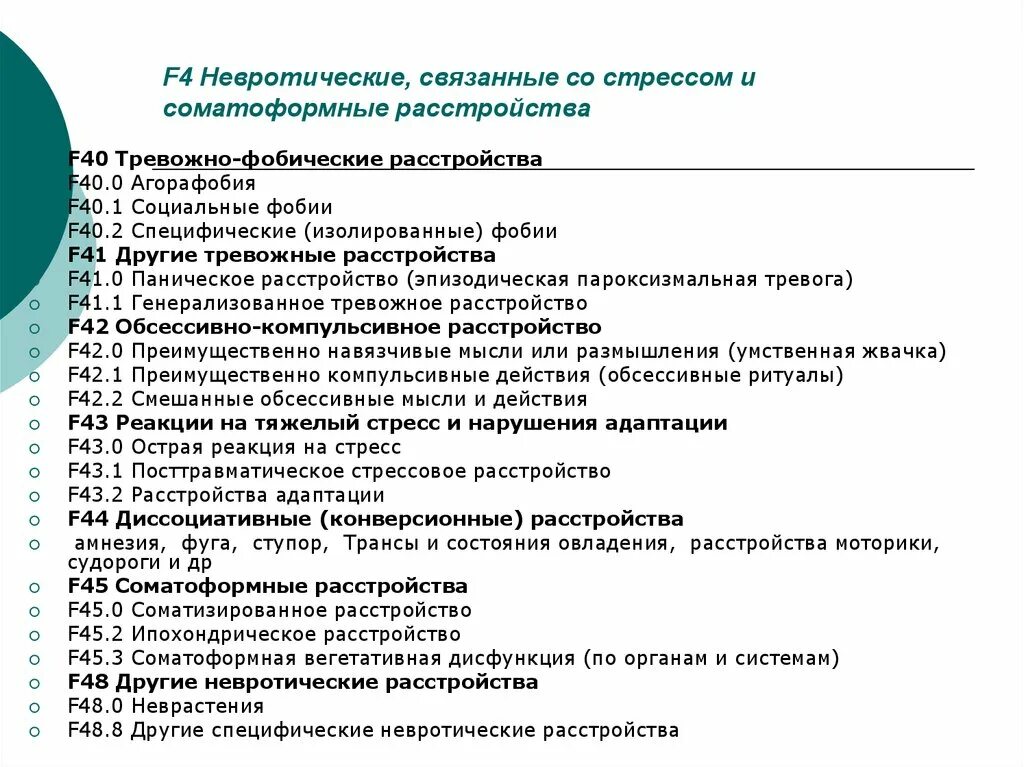 F4 Невротические, связанные со стрессом и соматоформные расстройства

F40 Тревожно-фобические расстройства
F40.0 Агорафобия
F40.1 Социальные фобии
F40.2 Специфические (изолированные) фобии
F41 Другие тревожные расстройства
F41.0 Паническое расстройство (эпизодическая пароксизмальная тревога)
F41.1 Генерализованное тревожное расстройство
F42 Обсессивно-компульсивное расстройство
F42.0 Преимущественно навязчивые мысли или размышления (умственная жвачка)
F42.1 Преимущественно компульсивные действия (обсессивные ритуалы)
F42.2 Смешанные обсессивные мысли и действия
F43 Реакции на тяжелый стресс и нарушения адаптации
F43.0 Острая реакция на стресс
F43.1 Посттравматическое стрессовое расстройство
F43.2 Расстройства адаптации
F44 Диссоциативные (конверсионные) расстройства
амнезия, фуга, ступор, Трансы и состояния овладения, расстройства моторики, судороги и др
F45 Соматоформные расстройства
F45.0 Соматизированное расстройство
F45.2 Ипохондрическое расстройство
F45.3 Соматоформная вегетативная дисфункция (по органам и системам)
F48 Другие невротические расстройства
F48.0 Неврастения
F48.8 Другие специфические невротические расстройства